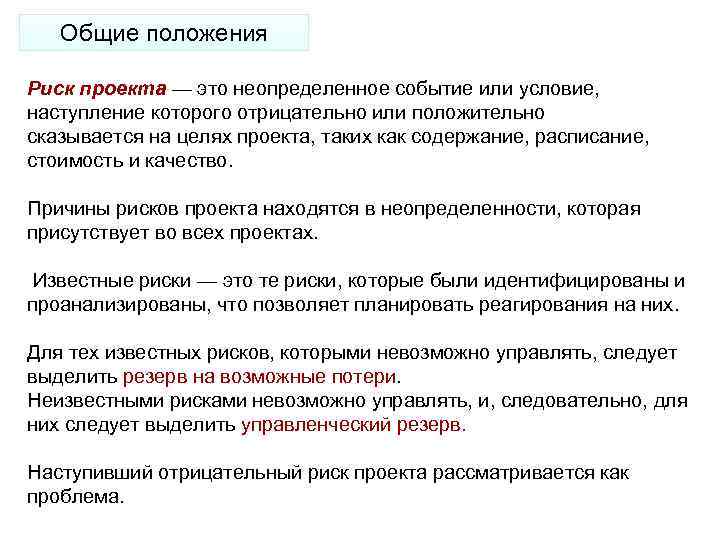 Общие положения

Риск проекта — это неопределенное событие или условие, наступление которого отрицательно или положительно сказывается на целях проекта, таких как содержание, расписание, стоимость и качество.

Причины рисков проекта находятся в неопределенности, которая присутствует во всех проектах.

Известные риски — это те риски, которые были идентифицированы и проанализированы, что позволяет планировать реагирования на них.

Для тех известных рисков, которыми невозможно управлять, следует выделить резерв на возможные потери.
Неизвестными рисками невозможно управлять, и, следовательно, для них следует выделить управленческий резерв.

Наступивший отрицательный риск проекта рассматривается как проблема.